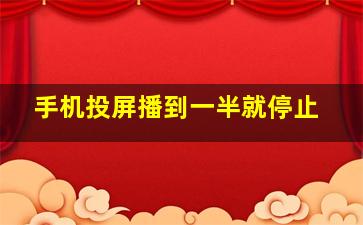 手机投屏播到一半就停止